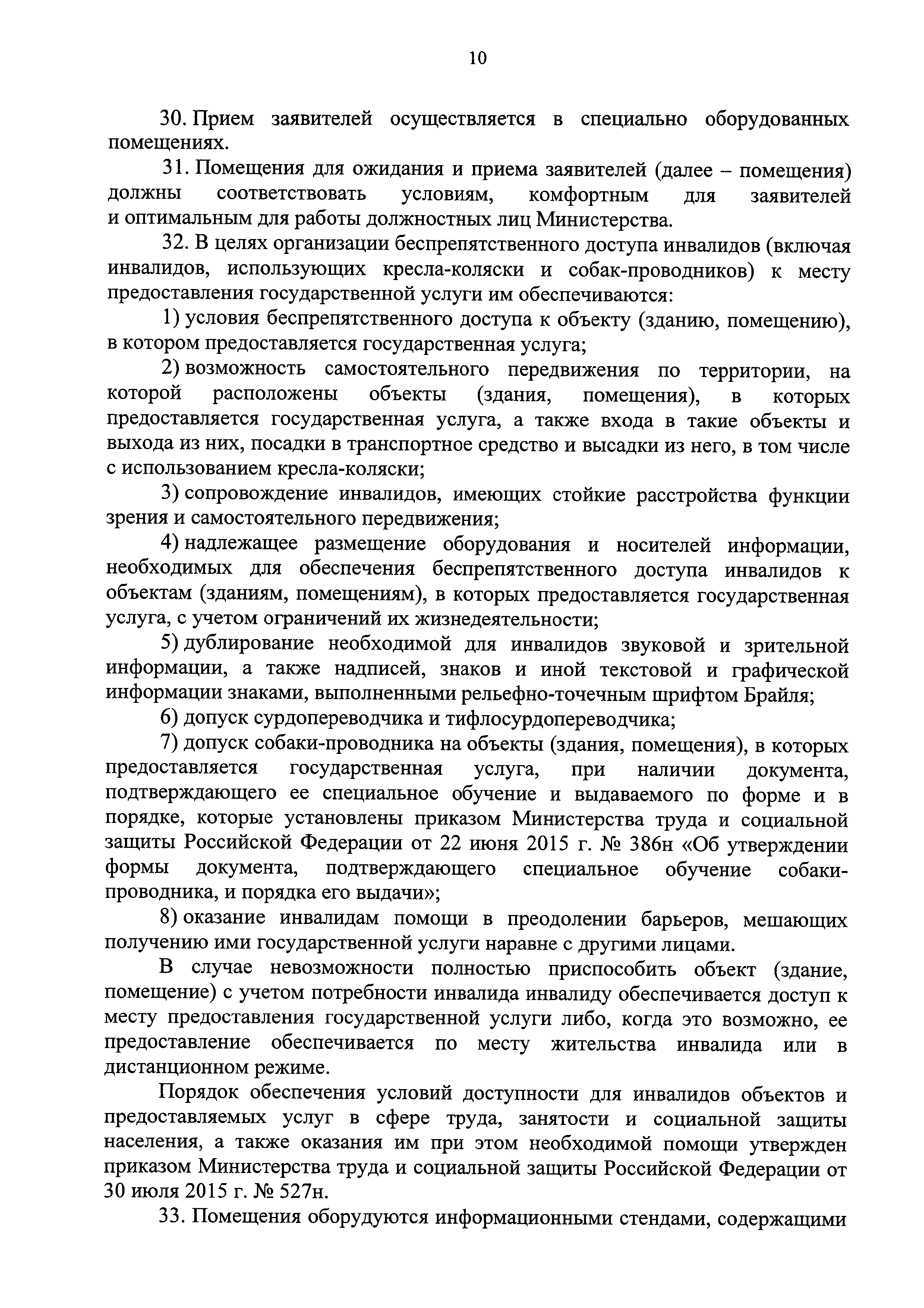 10

30. Прием заявителей осуществляется в специально оборудованных помещениях.

31. Помещения для ожидания и приема заявителей (далее – помещения) должны соответствовать условиям, комфортным для заявителей и оптимальным для работы должностных лиц Министерства.

32. В целях организации беспрепятственного доступа инвалидов (включая инвалидов, использующих кресла-коляски и собак-проводников) к месту предоставления государственной услуги им обеспечиваются:

1) условия беспрепятственного доступа к объекту (зданию, помещению), в котором предоставляется государственная услуга;

2) возможность самостоятельного передвижения по территории, на которой расположены объекты (здания, помещения), в которых предоставляется государственная услуга, а также входа в такие объекты и выхода из них, посадки в транспортное средство и высадки из него, в том числе с использованием кресла-коляски;

3) сопровождение инвалидов, имеющих стойкие расстройства функции зрения и самостоятельного передвижения;

4) надлежащее размещение оборудования и носителей информации, необходимых для обеспечения беспрепятственного доступа инвалидов к объектам (зданиям, помещениям), в которых предоставляется государственная услуга, с учетом ограничений их жизнедеятельности;

5) дублирование необходимой для инвалидов звуковой и зрительной информации, а также надписей, знаков и иной текстовой и графической информации знаками, выполненными рельефно-точечным шрифтом Брайля;

6) допуск сурдопереводчика и тифлосурдопереводчика;

7) допуск собаки-проводника на объекты (здания, помещения), в которых предоставляется государственная услуга, при наличии документа, подтверждающего ее специальное обучение и выдаваемого по форме и в порядке, которые установлены приказом Министерства труда и социальной защиты Российской Федерации от 22 июня 2015 г. № 386н «Об утверждении формы документа, подтверждающего специальное обучение собаки-проводника, и порядка его выдачи»;

8) оказание инвалидам помощи в преодолении барьеров, мешающих получению ими государственной услуги наравне с другими лицами.

В случае невозможности полностью приспособить объект (здание, помещение) с учетом потребности инвалида инвалиду обеспечивается доступ к месту предоставления государственной услуги либо, когда это возможно, ее предоставление обеспечивается по месту жительства инвалида или в дистанционном режиме.

Порядок обеспечения условий доступности для инвалидов объектов и предоставляемых услуг в сфере труда, занятости и социальной защиты населения, а также оказания им при этом необходимой помощи утвержден приказом Министерства труда и социальной защиты Российской Федерации от 30 июля 2015 г. № 527н.

33. Помещения оборудуются информационными стендами, содержащими